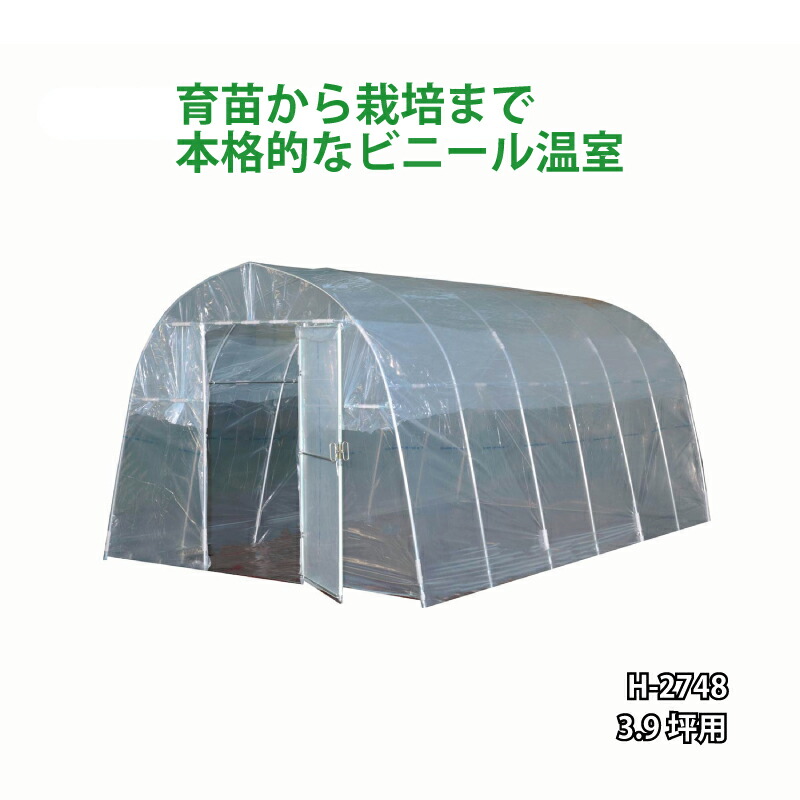 育苗から栽培まで
本格的なビニール温室

H-2748
3.9 坪用